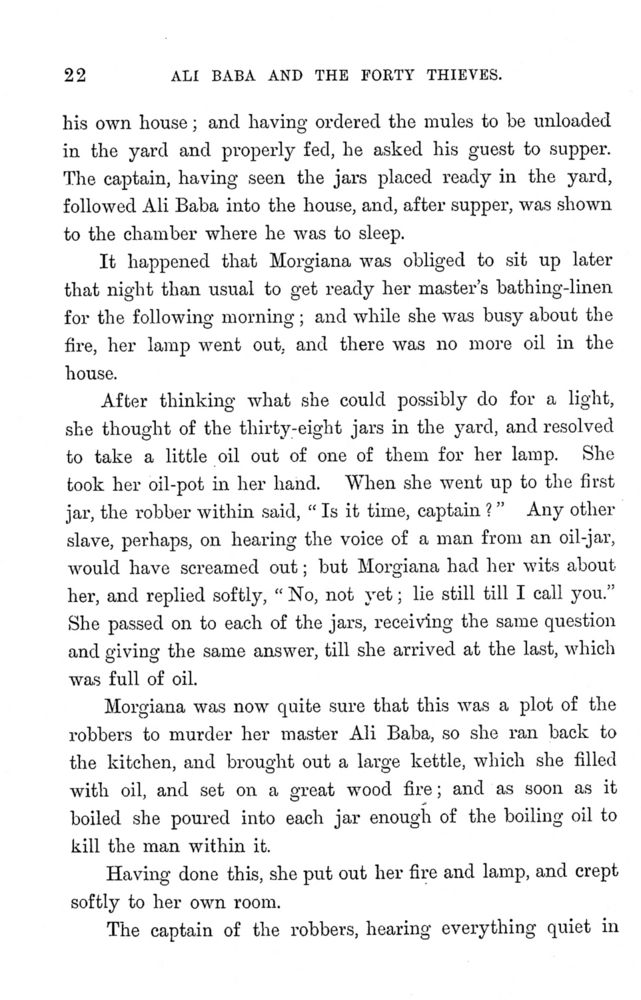 22 ALI BABA AND THE FORTY THIEVES.

his own house; and having ordered the mules to be unloaded in the yard and properly fed, he asked his guest to supper. The captain, having seen the jars placed ready in the yard, followed Ali Baba into the house, and, after supper, was shown to the chamber where he was to sleep.

It happened that Morgiana was obliged to sit up later that night than usual to get ready her master's bathing-linen for the following morning; and while she was busy about the fire, her lamp went out, and there was no more oil in the house.

After thinking what she could possibly do for a light, she thought of the thirty-eight jars in the yard, and resolved to take a little oil out of one of them for her lamp. She took her oil-pot in her hand. When she went up to the first jar, the robber within said, "Is it time, captain?" Any other slave, perhaps, on hearing the voice of a man from an oil-jar, would have screamed out; but Morgiana had her wits about her, and replied softly, "No, not yet; lie still till I call you." She passed on to each of the jars, receiving the same question and giving the same answer, till she arrived at the last, which was full of oil.

Morgiana was now quite sure that this was a plot of the robbers to murder her master Ali Baba, so she ran back to the kitchen, and brought out a large kettle, which she filled with oil, and set on a great wood fire; and as soon as it boiled she poured into each jar enough of the boiling oil to kill the man within it.

Having done this, she put out her fire and lamp, and crept softly to her own room.

The captain of the robbers, hearing everything quiet in